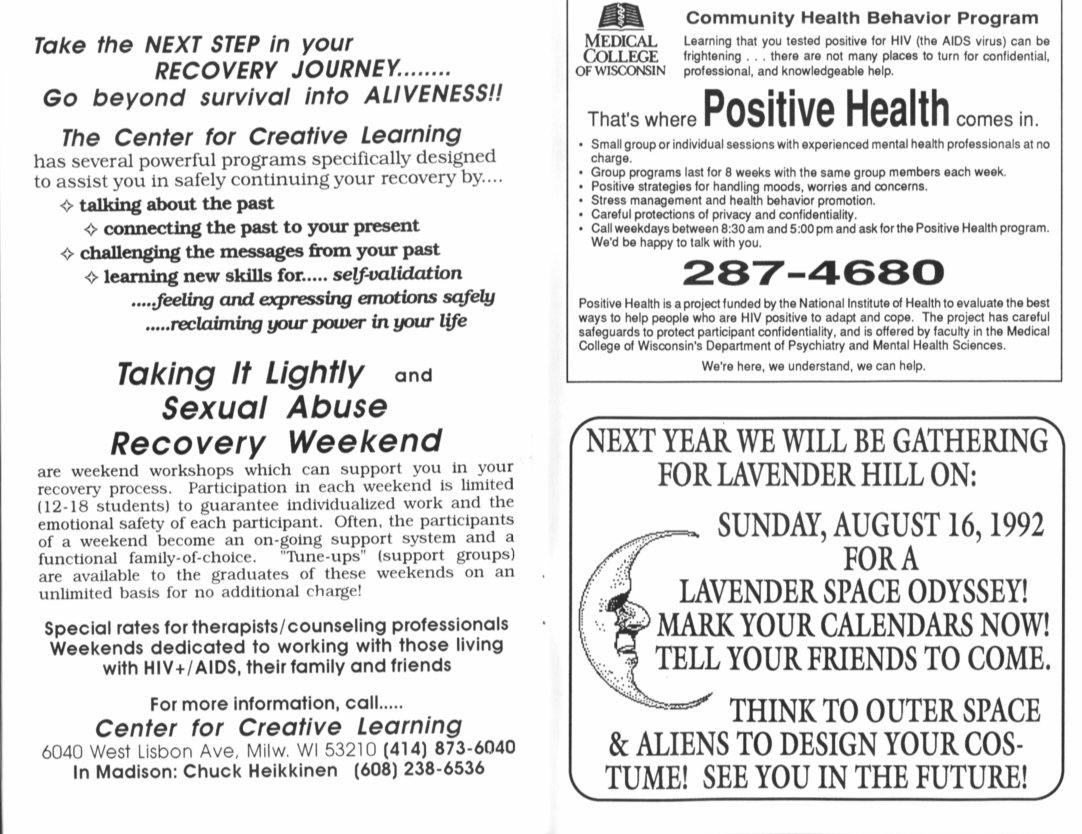 Take the NEXT STEP in your RECOVERY JOURNEY........ Go beyond survival into ALIVENESS!!

The Center for Creative Learning has several powerful programs specifically designed to assist you in safely continuing your recovery by....

✧ talking about the past
✧ connecting the past to your present
✧ challenging the messages from your past
✧ learning new skills for..... self-validation
.....feeling and expressing emotions safely
.....reclaiming your power in your life

Taking It Lightly and Sexual Abuse Recovery Weekend

are weekend workshops which can support you in your recovery process. Participation in each weekend is limited (12-18 students) to guarantee individualized work and the emotional safety of each participant. Often, the participants of a weekend become an on-going support system and a functional family-of-choice. "Tune-ups" (support groups) are available to the graduates of these weekends on an unlimited basis for no additional charge!

Special rates for therapists/counseling professionals
Weekends dedicated to working with those living with HIV+/AIDS, their family and friends

For more information, call.....
Center for Creative Learning
6040 West Lisbon Ave, Milw. WI 53210 (414) 873-6040
In Madison: Chuck Heikkinen (608) 238-6536

MEDICAL COLLEGE OF WISCONSIN

Community Health Behavior Program

Learning that you tested positive for HIV (the AIDS virus) can be frightening . . . there are not many places to turn for confidential, professional, and knowledgeable help.

That's where Positive Health comes in.

• Small group or individual sessions with experienced mental health professionals at no charge.
• Group programs last for 8 weeks with the same group members each week.
• Positive strategies for handling moods, worries and concerns.
• Stress management and health behavior promotion.
• Careful protections of privacy and confidentiality.
• Call weekdays between 8:30 am and 5:00 pm and ask for the Positive Health program. We'd be happy to talk with you.

287-4680

Positive Health is a project funded by the National Institute of Health to evaluate the best ways to help people who are HIV positive to adapt and cope. The project has careful safeguards to protect participant confidentiality, and is offered by faculty in the Medical College of Wisconsin's Department of Psychiatry and Mental Health Sciences.

We're here, we understand, we can help.

NEXT YEAR WE WILL BE GATHERING FOR LAVENDER HILL ON:

SUNDAY, AUGUST 16, 1992
FOR A
LAVENDER SPACE ODYSSEY!
MARK YOUR CALENDARS NOW!
TELL YOUR FRIENDS TO COME.

THINK TO OUTER SPACE & ALIENS TO DESIGN YOUR COSTUME! SEE YOU IN THE FUTURE!